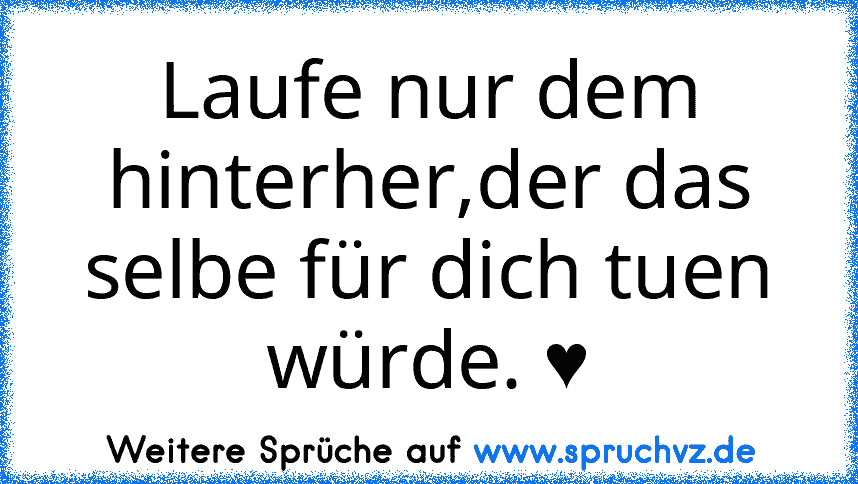 Laufe nur dem hinterher,der das selbe für dich tuen würde. ♥

Weitere Sprüche auf www.spruchvz.de